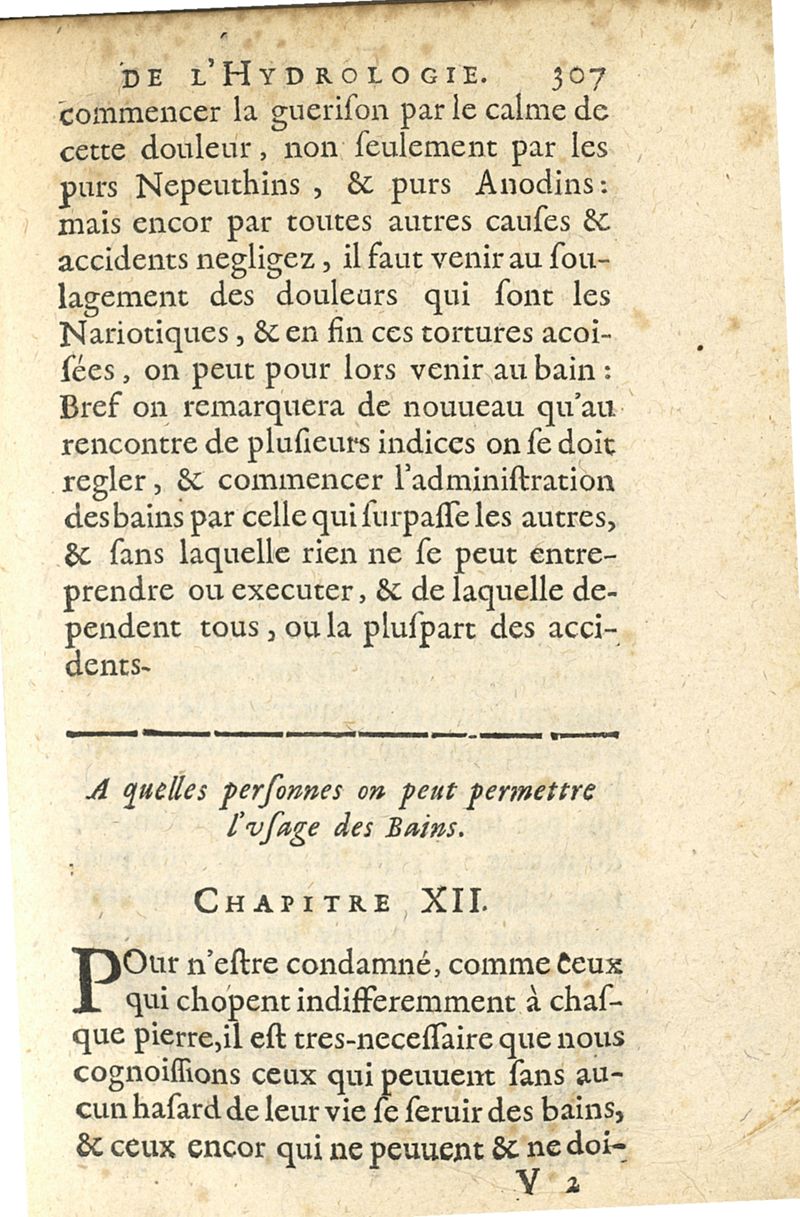 DE L'HYDROLOGIE. 307

commencer la guerison par le calme de cette douleur, non seulement par les purs Nepeuthins, & purs Anodins: mais encor par toutes autres causes & accidents negligez, il faut venir au soulagement des douleurs qui sont les Nariotiques, & en fin ces tortures acoisées, on peut pour lors venir au bain: Bref on remarquera de nouueau qu'au rencontre de plusieurs indices on se doit regler, & commencer l'administration des bains par celle qui surpasse les autres, & sans laquelle rien ne se peut entreprendre ou executer, & de laquelle dependent tous, ou la pluspart des accidents.

A quelles personnes on peut permettre l'vsage des Bains.

CHAPITRE XII.

POur n'estre condamné, comme ceux qui chopent indifferemment à chasque pierre, il est tres-necessaire que nous cognoissions ceux qui peuuent sans aucun hasard de leur vie se seruir des bains, & ceux encor qui ne peuuent & ne doi-

V 2